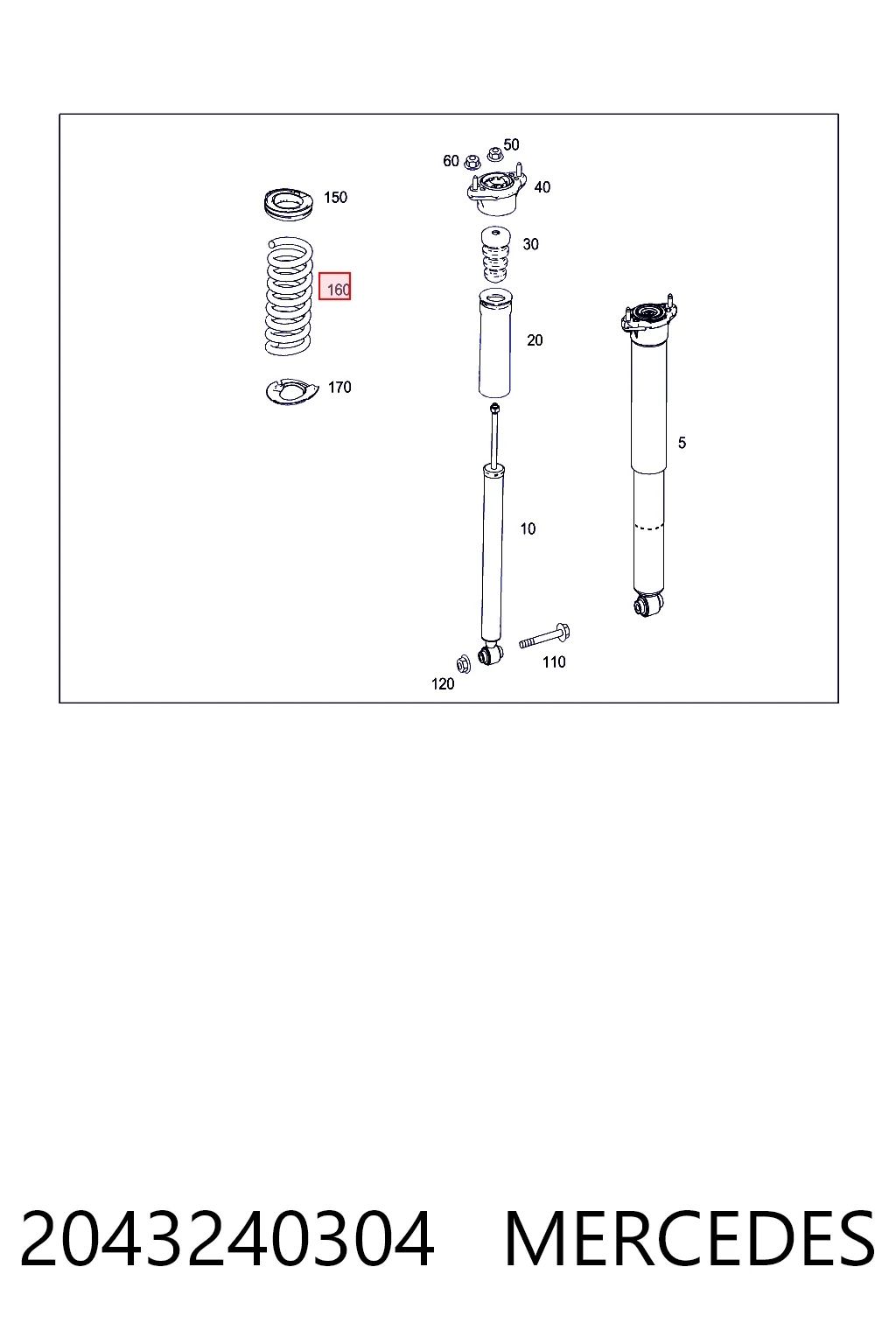 60 50
40
150
30
160
20
170
5
10
110
120

2043240304 MERCEDES